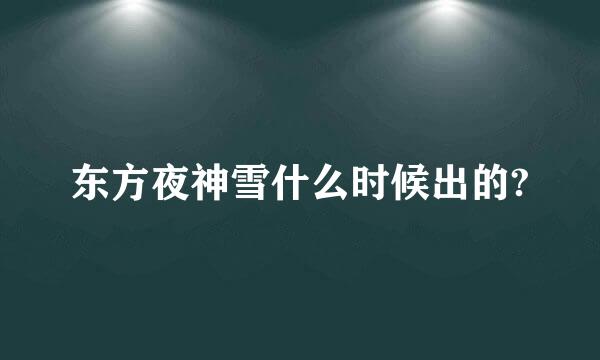 东方夜神雪什么时候出的?